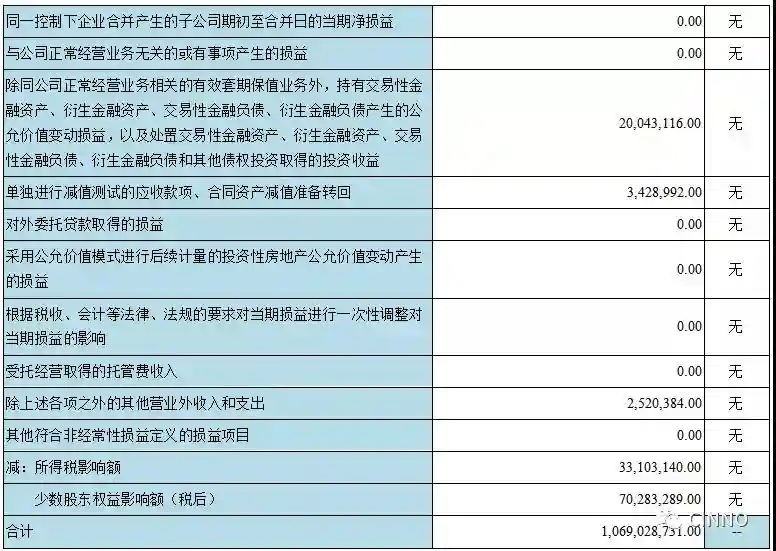 | 同一控制下企业合并产生的子公司期初至合并日的当期净损益 | 0.00 | 无 |
|---|---|---|
| 与公司正常经营业务无关的或有事项产生的损益 | 0.00 | 无 |
| 除同公司正常经营业务相关的有效套期保值业务外，持有交易性金融资产、衍生金融资产、交易性金融负债、衍生金融负债产生的公允价值变动损益，以及处置交易性金融资产、衍生金融资产、交易性金融负债、衍生金融负债和其他债权投资取得的投资收益 | 20,043,116.00 | 无 |
| 单独进行减值测试的应收款项、合同资产减值准备转回 | 3,428,992.00 | 无 |
| 对外委托贷款取得的损益 | 0.00 | 无 |
| 采用公允价值模式进行后续计量的投资性房地产公允价值变动产生的损益 | 0.00 | 无 |
| 根据税收、会计等法律、法规的要求对当期损益进行一次性调整对当期损益的影响 | 0.00 | 无 |
| 受托经营取得的托管费收入 | 0.00 | 无 |
| 除上述各项之外的其他营业外收入和支出 | 2,520,384.00 | 无 |
| 其他符合非经常性损益定义的损益项目 | 0.00 | 无 |
| 减：所得税影响额 | 33,103,140.00 | 无 |
| 少数股东权益影响额（税后） | 70,283,289.00 | 无 |
| 合计 | 1,069,028,731.00 | -- |

CINNO